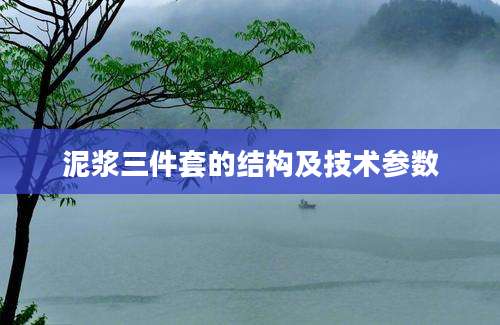 泥浆三件套的结构及技术参数